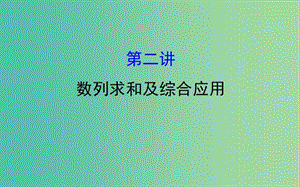 第二讲

数列求和及综合应用